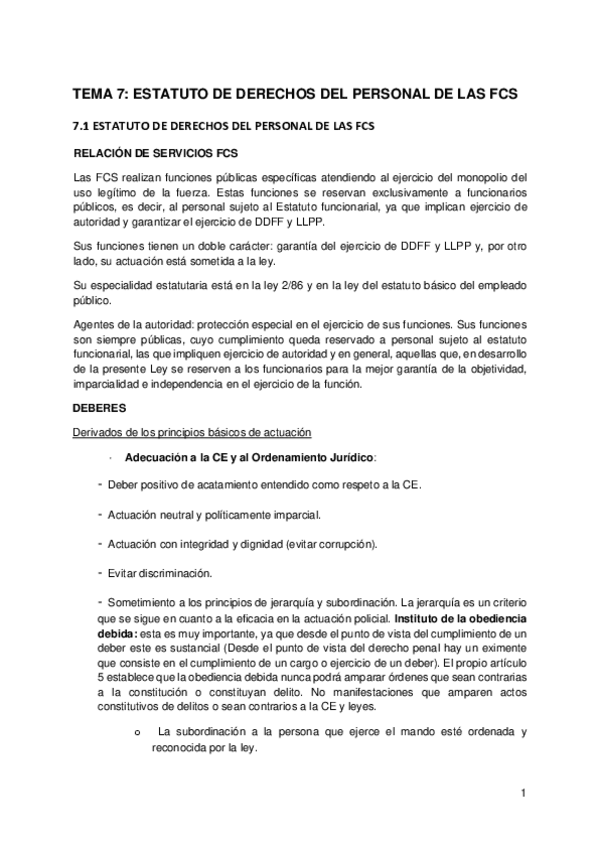 TEMA 7: ESTATUTO DE DERECHOS DEL PERSONAL DE LAS FCS

7.1 ESTATUTO DE DERECHOS DEL PERSONAL DE LAS FCS

RELACIÓN DE SERVICIOS FCS

Las FCS realizan funciones públicas específicas atendiendo al ejercicio del monopolio del uso legítimo de la fuerza. Estas funciones se reservan exclusivamente a funcionarios públicos, es decir, al personal sujeto al Estatuto funcionarial, ya que implican ejercicio de autoridad y garantizar el ejercicio de DDFF y LLPP.

Sus funciones tienen un doble carácter: garantía del ejercicio de DDFF y LLPP y, por otro lado, su actuación está sometida a la ley.

Su especialidad estatutaria está en la ley 2/86 y en la ley del estatuto básico del empleado público.

Agentes de la autoridad: protección especial en el ejercicio de sus funciones. Sus funciones son siempre públicas, cuyo cumplimiento queda reservado a personal sujeto al estatuto funcionarial, las que impliquen ejercicio de autoridad y en general, aquellas que, en desarrollo de la presente Ley se reserven a los funcionarios para la mejor garantía de la objetividad, imparcialidad e independencia en el ejercicio de la función.

DEBERES

Derivados de los principios básicos de actuación

· Adecuación a la CE y al Ordenamiento Jurídico:

- Deber positivo de acatamiento entendido como respeto a la CE.

- Actuación neutral y políticamente imparcial.

- Actuación con integridad y dignidad (evitar corrupción).

- Evitar discriminación.

- Sometimiento a los principios de jerarquía y subordinación. La jerarquía es un criterio que se sigue en cuanto a la eficacia en la actuación policial. Instituto de la obediencia debida: esta es muy importante, ya que desde el punto de vista del cumplimiento de un deber este es sustancial (Desde el punto de vista del derecho penal hay un eximente que consiste en el cumplimiento de un cargo o ejercicio de un deber). El propio artículo 5 establece que la obediencia debida nunca podrá amparar órdenes que sean contrarias a la constitución o constituyan delito. No manifestaciones que amparen actos constitutivos de delitos o sean contrarios a la CE y leyes.

o La subordinación a la persona que ejerce el mando esté ordenada y reconocida por la ley.

1